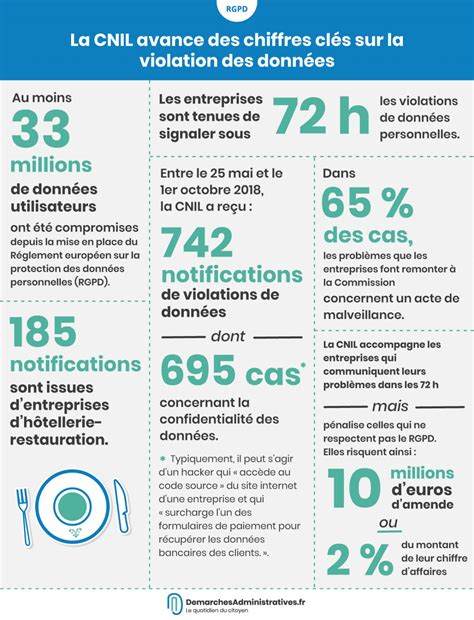 RGPD

La CNIL avance des chiffres clés sur la violation des données

Au moins
33
millions
de données utilisateurs
ont été compromises depuis la mise en place du Réglement européen sur la protection des données personnelles (RGPD).

185
notifications
sont issues d'entreprises d'hôtellerie-restauration.

Les entreprises sont tenues de signaler sous 72 h les violations de données personnelles.

Entre le 25 mai et le 1er octobre 2018, la CNIL a reçu :
742
notifications
de violations de données
dont
695 cas*
concernant la confidentialité des données.

* Typiquement, il peut s'agir d'un hacker qui « accède au code source » du site internet d'une entreprise et qui « surcharge l'un des formulaires de paiement pour récupérer les données bancaires des clients. ».

Dans
65 %
des cas,
les problèmes que les entreprises font remonter à la Commission
concernent un acte de malveillance.

La CNIL accompagne les entreprises qui communiquent leurs problèmes dans les 72 h
mais
pénalise celles qui ne respectent pas le RGPD. Elles risquent ainsi :
10 millions d'euros d'amende
ou
2 % du montant de leur chiffre d'affaires

DemarchesAdministratives.fr
Le quotidien du citoyen